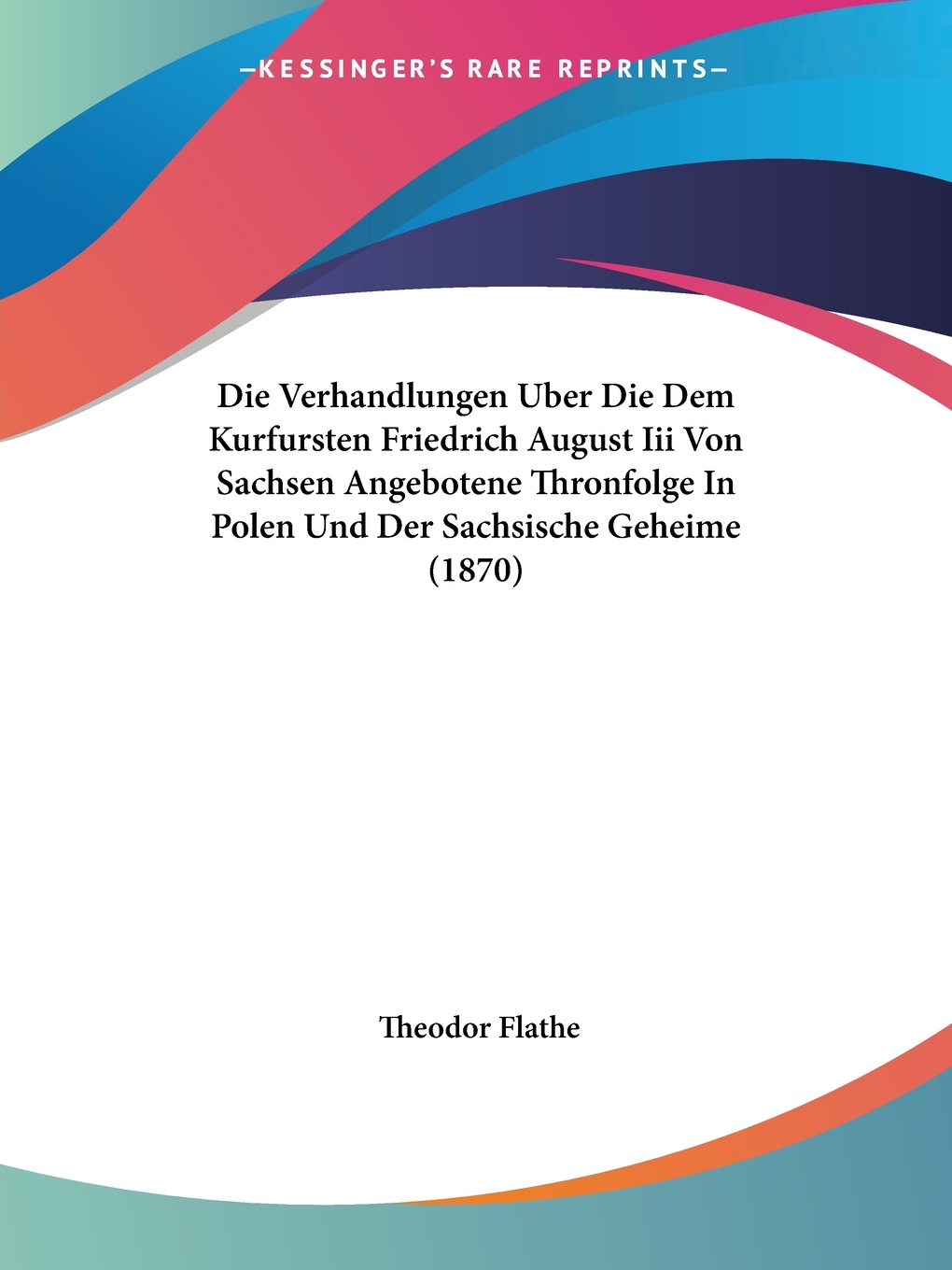 —KESSINGER'S RARE REPRINTS—

Die Verhandlungen Uber Die Dem Kurfursten Friedrich August Iii Von Sachsen Angebotene Thronfolge In Polen Und Der Sachsische Geheime (1870)

Theodor Flathe